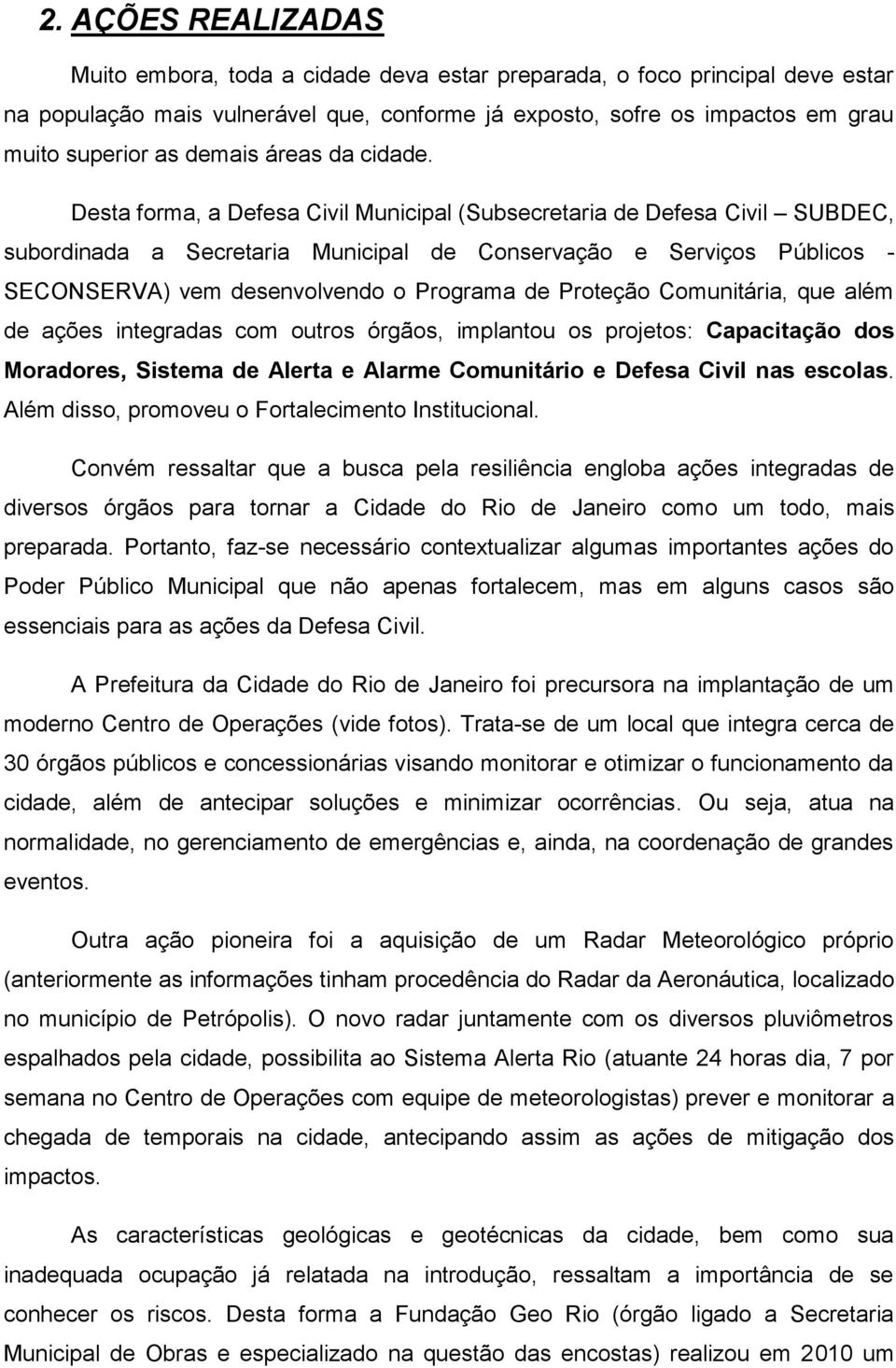 2. AÇÕES REALIZADAS

Muito embora, toda a cidade deva estar preparada, o foco principal deve estar na população mais vulnerável que, conforme já exposto, sofre os impactos em grau muito superior as demais áreas da cidade.

Desta forma, a Defesa Civil Municipal (Subsecretaria de Defesa Civil – SUBDEC, subordinada a Secretaria Municipal de Conservação e Serviços Públicos - SECONSERVA) vem desenvolvendo o Programa de Proteção Comunitária, que além de ações integradas com outros órgãos, implantou os projetos: Capacitação dos Moradores, Sistema de Alerta e Alarme Comunitário e Defesa Civil nas escolas. Além disso, promoveu o Fortalecimento Institucional.

Convém ressaltar que a busca pela resiliência engloba ações integradas de diversos órgãos para tornar a Cidade do Rio de Janeiro como um todo, mais preparada. Portanto, faz-se necessário contextualizar algumas importantes ações do Poder Público Municipal que não apenas fortalecem, mas em alguns casos são essenciais para as ações da Defesa Civil.

A Prefeitura da Cidade do Rio de Janeiro foi precursora na implantação de um moderno Centro de Operações (vide fotos). Trata-se de um local que integra cerca de 30 órgãos públicos e concessionárias visando monitorar e otimizar o funcionamento da cidade, além de antecipar soluções e minimizar ocorrências. Ou seja, atua na normalidade, no gerenciamento de emergências e, ainda, na coordenação de grandes eventos.

Outra ação pioneira foi a aquisição de um Radar Meteorológico próprio (anteriormente as informações tinham procedência do Radar da Aeronáutica, localizado no município de Petrópolis). O novo radar juntamente com os diversos pluviômetros espalhados pela cidade, possibilita ao Sistema Alerta Rio (atuante 24 horas dia, 7 por semana no Centro de Operações com equipe de meteorologistas) prever e monitorar a chegada de temporais na cidade, antecipando assim as ações de mitigação dos impactos.

As características geológicas e geotécnicas da cidade, bem como sua inadequada ocupação já relatada na introdução, ressaltam a importância de se conhecer os riscos. Desta forma a Fundação Geo Rio (órgão ligado a Secretaria Municipal de Obras e especializado na questão das encostas) realizou em 2010 um